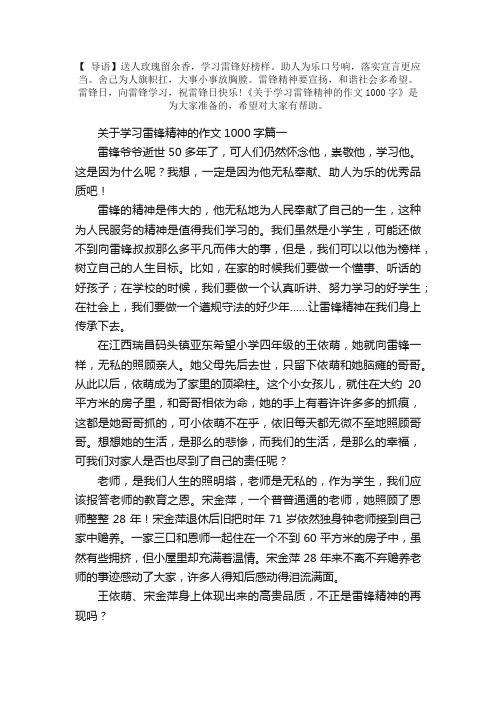 【 导语】送人玫瑰留余香，学习雷锋好榜样，助人为乐口号响，落实宣言更应当。舍己为人旗帜扛，大事小事放胸膛。雷锋精神要宣扬，和谐社会多希望。雷锋日，向雷锋学习，祝雷锋日快乐!《关于学习雷锋精神的作文 1000 字》是为大家准备的，希望对大家有帮助。

关于学习雷锋精神的作文 1000 字篇一

雷锋爷爷逝世 50 多年了，可人们仍然怀念他，崇敬他，学习他。这是因为什么呢？我想，一定是因为他无私奉献、助人为乐的优秀品质吧！

雷锋的精神是伟大的，他无私地为人民奉献了自己的一生，这种为人民服务的精神是值得我们学习的。我们虽然是小学生，可能还做不到向雷锋叔叔那么多平凡而伟大的事，但是，我们可以以他为榜样，树立自己的人生目标。比如，在家的时候我们要做一个懂事、听话的好孩子；在学校的时候，我们要做一个认真听讲、努力学习的好学生；在社会上，我们要做一个遵规守法的好少年……让雷锋精神在我们身上传承下去。

在江西瑞昌码头镇亚东希望小学四年级的王依萌，她就向雷锋一样，无私的照顾亲人。她父母先后去世，只留下依萌和她脑瘫的哥哥。从此以后，依萌成为了家里的顶梁柱。这个小女孩儿，就住在大约 20 平方米的房子里，和哥哥相依为命，她的手上有着许许多多的抓痕，这都是她哥哥抓的，可小依萌不在乎，依旧每天都无微不至地照顾哥哥。想想她的生活，是那么的悲惨，而我们的生活，是那么的幸福，可我们对家人是否也尽到了自己的责任呢？

老师，是我们人生的照明塔，老师是无私的，作为学生，我们应该报答老师的教育之恩。宋金萍，一个普普通通的老师，她照顾了恩师整整 28 年！宋金萍退休后旧把时年 71 岁依然独身钟老师接到自己家中赡养。一家三口和恩师一起住在一个不到 60 平方米的房子中，虽然有些拥挤，但小屋里却充满着温情。宋金萍 28 年来不离不弃赡养老师的事迹感动了大家，许多人得知后感动得泪流满面。

王依萌、宋金萍身上体现出来的高贵品质，不正是雷锋精神的再现吗？